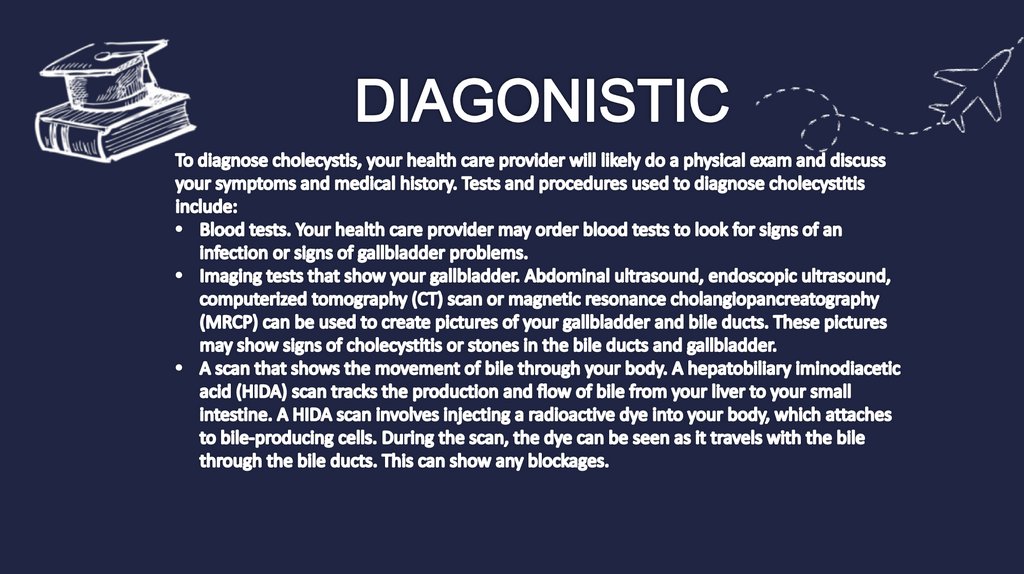 DIAGONISTIC

To diagnose cholecystis, your health care provider will likely do a physical exam and discuss your symptoms and medical history. Tests and procedures used to diagnose cholecystitis include:

• Blood tests. Your health care provider may order blood tests to look for signs of an infection or signs of gallbladder problems.
• Imaging tests that show your gallbladder. Abdominal ultrasound, endoscopic ultrasound, computerized tomography (CT) scan or magnetic resonance cholangiopancreatography (MRCP) can be used to create pictures of your gallbladder and bile ducts. These pictures may show signs of cholecystitis or stones in the bile ducts and gallbladder.
• A scan that shows the movement of bile through your body. A hepatobiliary iminodiacetic acid (HIDA) scan tracks the production and flow of bile from your liver to your small intestine. A HIDA scan involves injecting a radioactive dye into your body, which attaches to bile-producing cells. During the scan, the dye can be seen as it travels with the bile through the bile ducts. This can show any blockages.